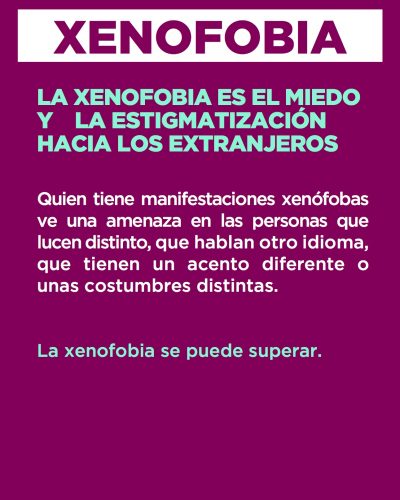 XENOFOBIA

LA XENOFOBIA ES EL MIEDO Y LA ESTIGMATIZACIÓN HACIA LOS EXTRANJEROS

Quien tiene manifestaciones xenófobas ve una amenaza en las personas que lucen distinto, que hablan otro idioma, que tienen un acento diferente o unas costumbres distintas.

La xenofobia se puede superar.